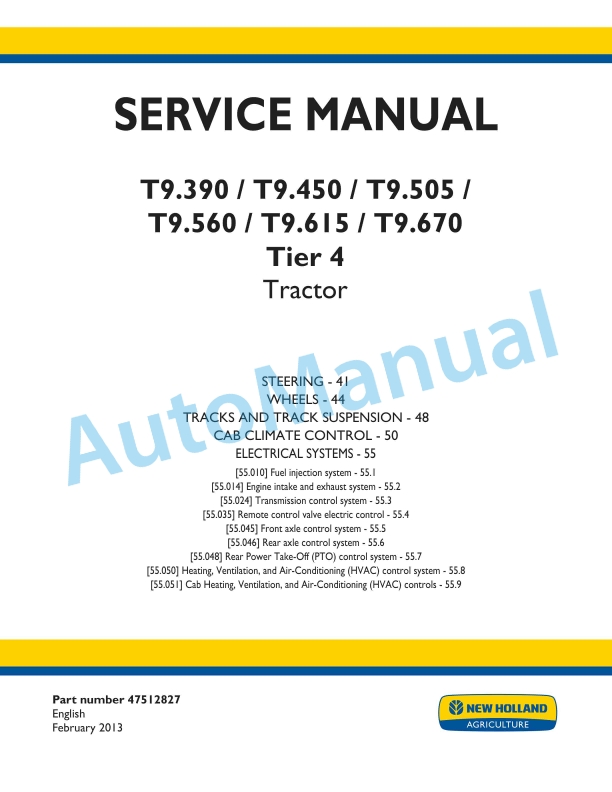 SERVICE MANUAL

T9.390 / T9.450 / T9.505 / T9.560 / T9.615 / T9.670
Tier 4
Tractor

AutoManual

STEERING - 41
WHEELS - 44
TRACKS AND TRACK SUSPENSION - 48
CAB CLIMATE CONTROL - 50
ELECTRICAL SYSTEMS - 55
[55.010] Fuel injection system - 55.1
[55.014] Engine intake and exhaust system - 55.2
[55.024] Transmission control system - 55.3
[55.035] Remote control valve electric control - 55.4
[55.045] Front axle control system - 55.5
[55.046] Rear axle control system - 55.6
[55.048] Rear Power Take-Off (PTO) control system - 55.7
[55.050] Heating, Ventilation, and Air-Conditioning (HVAC) control system - 55.8
[55.051] Cab Heating, Ventilation, and Air-Conditioning (HVAC) controls - 55.9

Part number 47512827
English
February 2013

NEW HOLLAND
AGRICULTURE